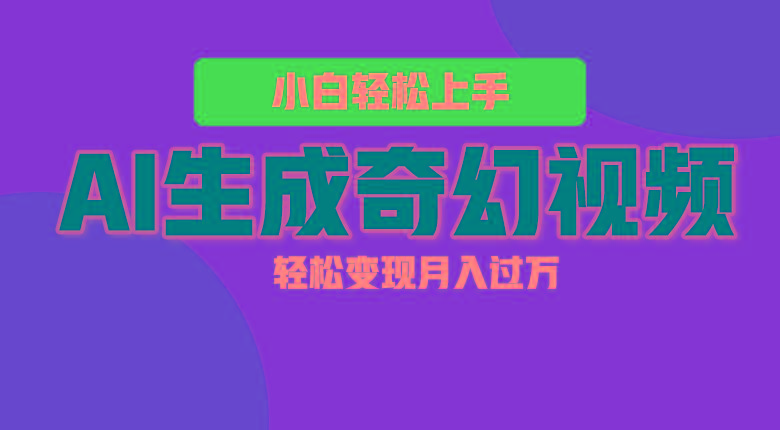 小白轻松上手

AI生成奇幻视频

轻松变现月入过万